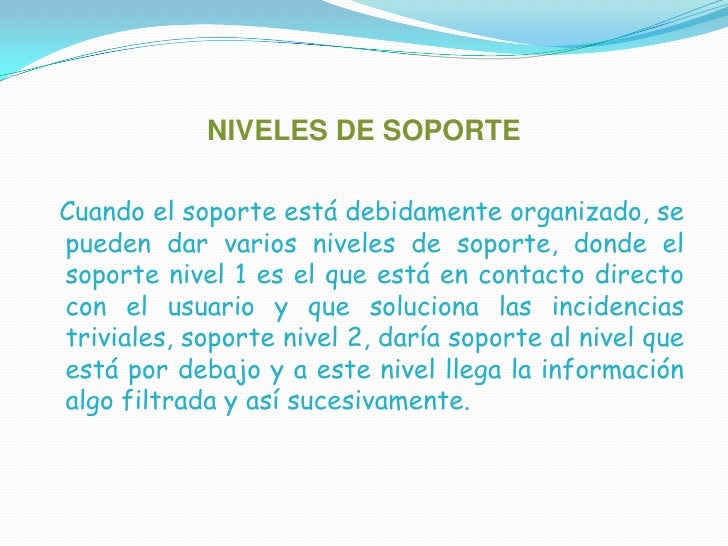 NIVELES DE SOPORTE

Cuando el soporte está debidamente organizado, se pueden dar varios niveles de soporte, donde el soporte nivel 1 es el que está en contacto directo con el usuario y que soluciona las incidencias triviales, soporte nivel 2, daría soporte al nivel que está por debajo y a este nivel llega la información algo filtrada y así sucesivamente.